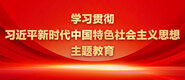 学习贯彻
习近平新时代中国特色社会主义思想
主题教育